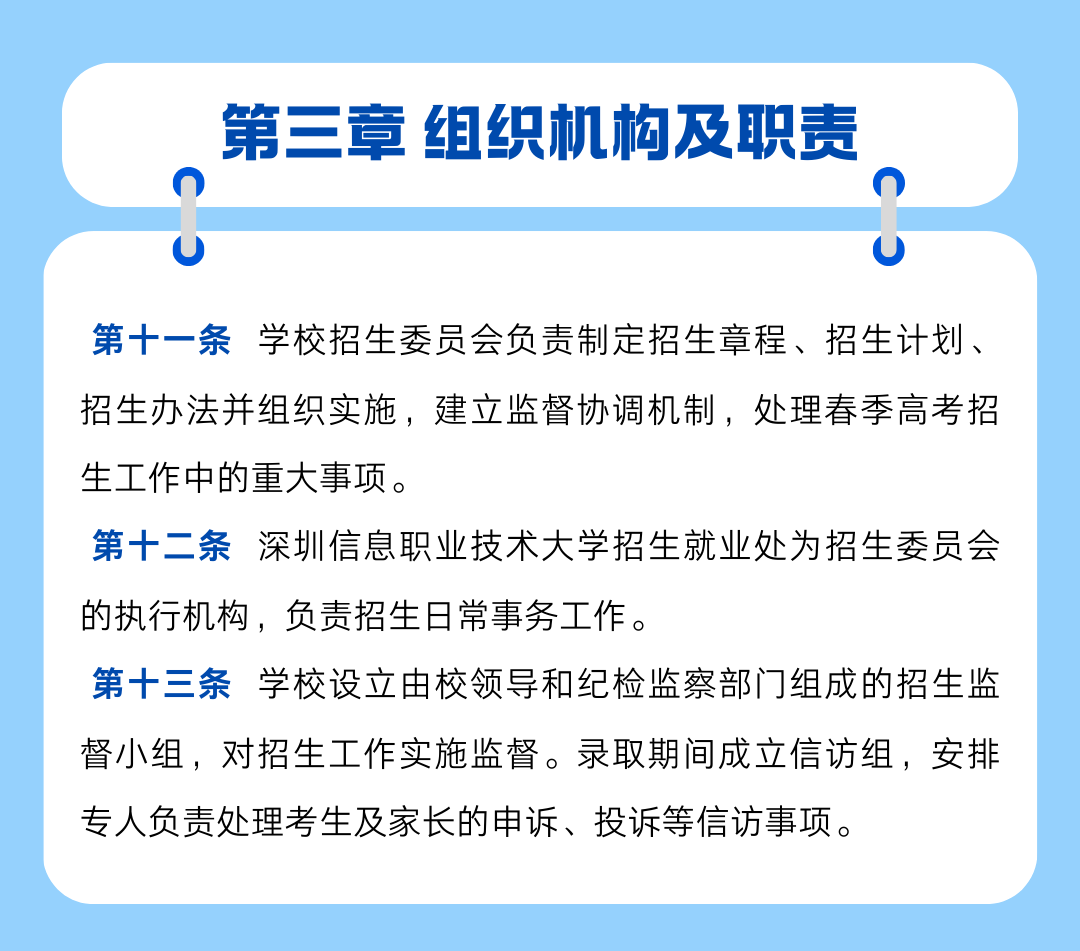 第三章 组织机构及职责

第十一条 学校招生委员会负责制定招生章程、招生计划、招生办法并组织实施，建立监督协调机制，处理春季高考招生工作中的重大事项。

第十二条 深圳信息职业技术大学招生就业处为招生委员会的执行机构，负责招生日常事务工作。

第十三条 学校设立由校领导和纪检监察部门组成的招生监督小组，对招生工作实施监督。录取期间成立信访组，安排专人负责处理考生及家长的申诉、投诉等信访事项。